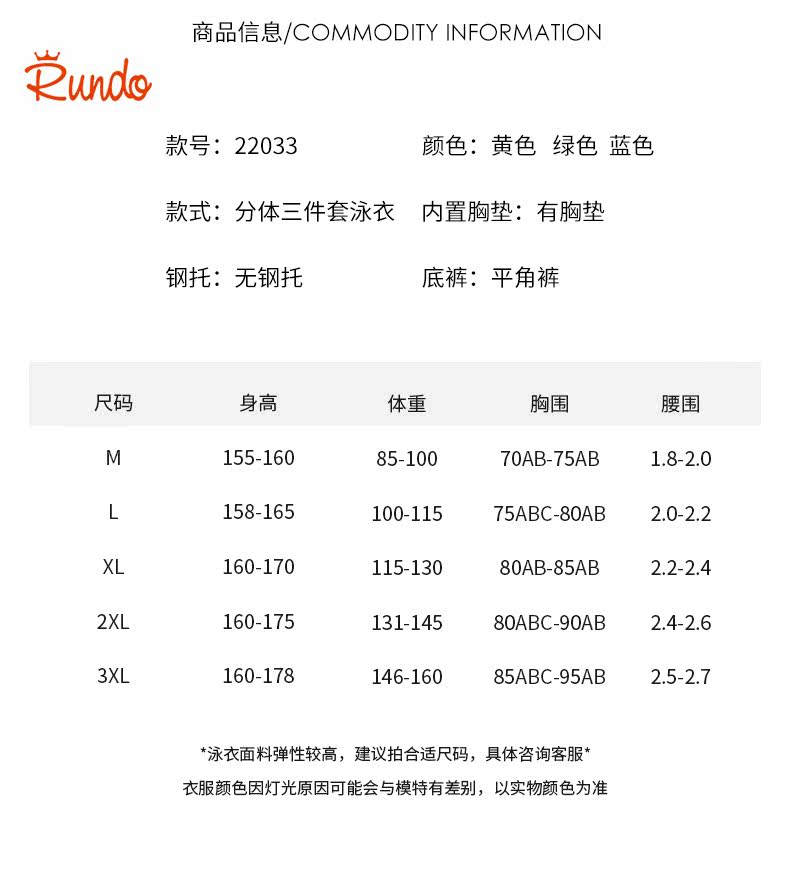 商品信息/COMMODITY INFORMATION

Rundo

款号：22033 颜色：黄色 绿色 蓝色

款式：分体三件套泳衣 内置胸垫：有胸垫

钢托：无钢托 底裤：平角裤

| 尺码 | 身高 | 体重 | 胸围 | 腰围 |
|---|---|---|---|---|
| M | 155-160 | 85-100 | 70AB-75AB | 1.8-2.0 |
| L | 158-165 | 100-115 | 75ABC-80AB | 2.0-2.2 |
| XL | 160-170 | 115-130 | 80AB-85AB | 2.2-2.4 |
| 2XL | 160-175 | 131-145 | 80ABC-90AB | 2.4-2.6 |
| 3XL | 160-178 | 146-160 | 85ABC-95AB | 2.5-2.7 |

*泳衣面料弹性较高，建议拍合适尺码，具体咨询客服*

衣服颜色因灯光原因可能会与模特有差别，以实物颜色为准